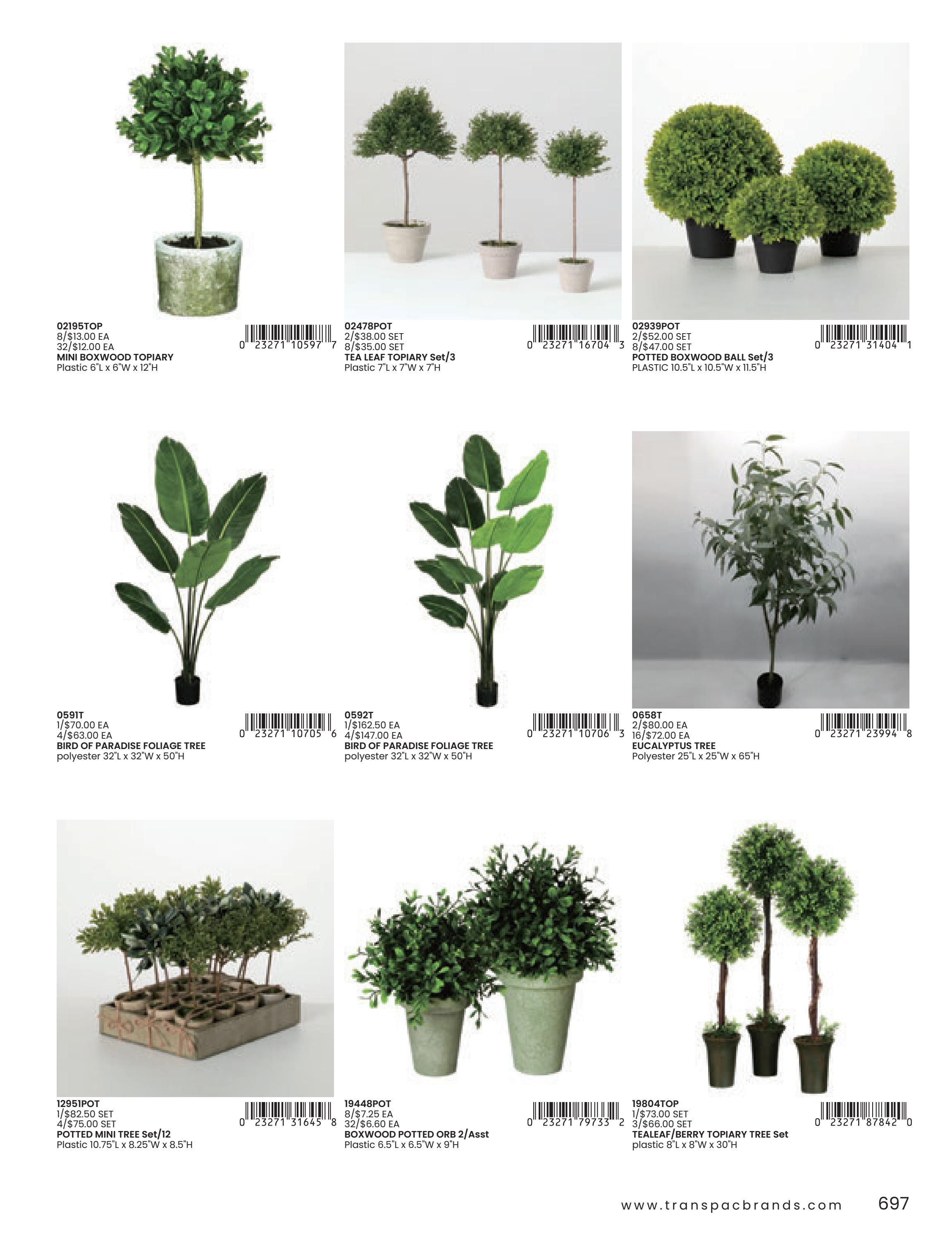 02195TOP
8/$13.00 EA
32/$12.00 EA
MINI BOXWOOD TOPIARY
Plastic 6"L x 6"W x 12"H

0 23271 10597 7

02478POT
2/$38.00 SET
8/$35.00 SET
TEA LEAF TOPIARY Set/3
Plastic 7"L x 7"W x 7"H

0 23271 16704 3

02939POT
2/$52.00 SET
8/$47.00 SET
POTTED BOXWOOD BALL Set/3
PLASTIC 10.5"L x 10.5"W x 11.5"H

0 23271 31404 1

0591T
1/$70.00 EA
4/$63.00 EA
BIRD OF PARADISE FOLIAGE TREE
polyester 32"L x 32"W x 50"H

0 23271 10705 6

0592T
1/$162.50 EA
4/$147.00 EA
BIRD OF PARADISE FOLIAGE TREE
polyester 32"L x 32"W x 50"H

0 23271 10706 3

0658T
2/$80.00 EA
16/$72.00 EA
EUCALYPTUS TREE
Polyester 25"L x 25"W x 65"H

0 23271 23994 8

12951POT
1/$82.50 SET
4/$75.00 SET
POTTED MINI TREE Set/12
Plastic 10.75"L x 8.25"W x 8.5"H

0 23271 31645 8

19448POT
8/$7.25 EA
32/$6.60 EA
BOXWOOD POTTED ORB 2/Asst
Plastic 6.5"L x 6.5"W x 9"H

0 23271 79733 2

19804TOP
1/$73.00 SET
3/$66.00 SET
TEALEAF/BERRY TOPIARY TREE Set
plastic 8"L x 8"W x 30"H

0 23271 87842 0

www.transpacbrands.com 697